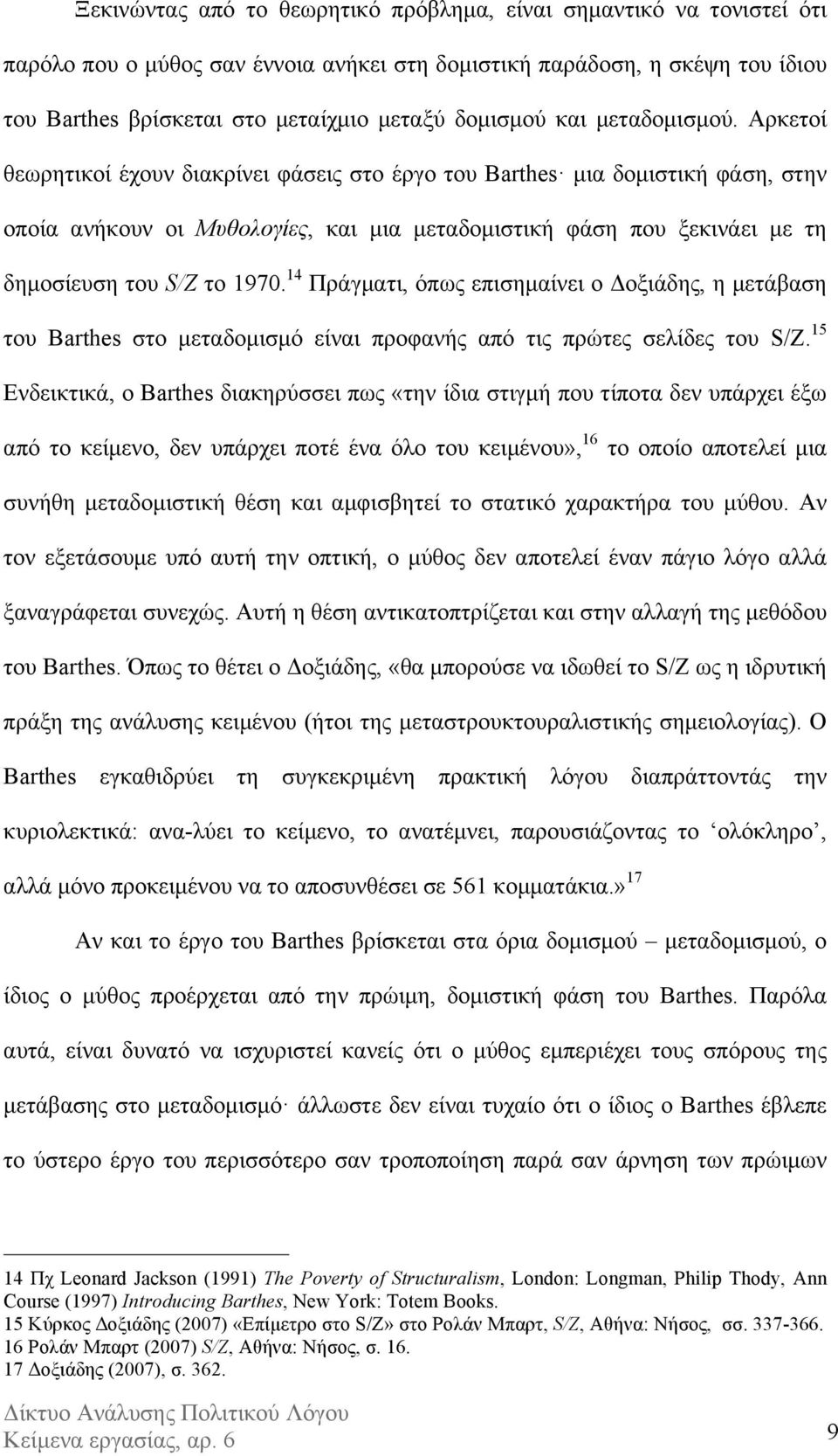 Ξεκινώντας από το θεωρητικό πρόβλημα, είναι σημαντικό να τονιστεί ότι παρόλο που ο μύθος σαν έννοια ανήκει στη δομιστική παράδοση, η σκέψη του ίδιου του Barthes βρίσκεται στο μεταίχμιο μεταξύ δομισμού και μεταδομισμού. Αρκετοί θεωρητικοί έχουν διακρίνει φάσεις στο έργο του Barthes· μια δομιστική φάση, στην οποία ανήκουν οι Μυθολογίες, και μια μεταδομιστική φάση που ξεκινάει με τη δημοσίευση του S/Z το 1970.$^{14}$ Πράγματι, όπως επισημαίνει ο Δοξιάδης, η μετάβαση του Barthes στο μεταδομισμό είναι προφανής από τις πρώτες σελίδες του S/Z.$^{15}$ Ενδεικτικά, ο Barthes διακηρύσσει πως «την ίδια στιγμή που τίποτα δεν υπάρχει έξω από το κείμενο, δεν υπάρχει ποτέ ένα όλο του κειμένου»,$^{16}$ το οποίο αποτελεί μια συνήθη μεταδομιστική θέση και αμφισβητεί το στατικό χαρακτήρα του μύθου. Αν τον εξετάσουμε υπό αυτή την οπτική, ο μύθος δεν αποτελεί έναν πάγιο λόγο αλλά ξαναγράφεται συνεχώς. Αυτή η θέση αντικατοπτρίζεται και στην αλλαγή της μεθόδου του Barthes. Όπως το θέτει ο Δοξιάδης, «θα μπορούσε να ιδωθεί το S/Z ως η ιδρυτική πράξη της ανάλυσης κειμένου (ήτοι της μεταστρουκτουραλιστικής σημειολογίας). Ο Barthes εγκαθιδρύει τη συγκεκριμένη πρακτική λόγου διαπράττοντάς την κυριολεκτικά: ανα-λύει το κείμενο, το ανατέμνει, παρουσιάζοντας το ‘ολόκληρο’, αλλά μόνο προκειμένου να το αποσυνθέσει σε 561 κομματάκια.»$^{17}$

Αν και το έργο του Barthes βρίσκεται στα όρια δομισμού – μεταδομισμού, ο ίδιος ο μύθος προέρχεται από την πρώιμη, δομιστική φάση του Barthes. Παρόλα αυτά, είναι δυνατό να ισχυριστεί κανείς ότι ο μύθος εμπεριέχει τους σπόρους της μετάβασης στο μεταδομισμό· άλλωστε δεν είναι τυχαίο ότι ο ίδιος ο Barthes έβλεπε το ύστερο έργο του περισσότερο σαν τροποποίηση παρά σαν άρνηση των πρώιμων

14 Πχ Leonard Jackson (1991) The Poverty of Structuralism, London: Longman, Philip Thody, Ann Course (1997) Introducing Barthes, New York: Totem Books.
15 Κύρκος Δοξιάδης (2007) «Επίμετρο στο S/Z» στο Ρολάν Μπαρτ, S/Z, Αθήνα: Νήσος, σσ. 337-366.
16 Ρολάν Μπαρτ (2007) S/Z, Αθήνα: Νήσος, σ. 16.
17 Δοξιάδης (2007), σ. 362.

Δίκτυο Ανάλυσης Πολιτικού Λόγου
Κείμενα εργασίας, αρ. 6
9